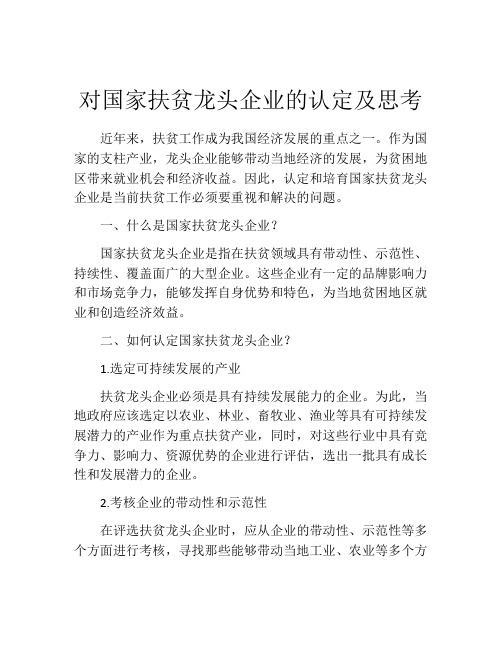 对国家扶贫龙头企业的认定及思考

近年来，扶贫工作成为我国经济发展的重点之一。作为国家的支柱产业，龙头企业能够带动当地经济的发展，为贫困地区带来就业机会和经济收益。因此，认定和培育国家扶贫龙头企业是当前扶贫工作必须要重视和解决的问题。

一、什么是国家扶贫龙头企业？

国家扶贫龙头企业是指在扶贫领域具有带动性、示范性、持续性、覆盖面广的大型企业。这些企业有一定的品牌影响力和市场竞争力，能够发挥自身优势和特色，为当地贫困地区就业和创造经济效益。

二、如何认定国家扶贫龙头企业？

1.选定可持续发展的产业

扶贫龙头企业必须是具有持续发展能力的企业。为此，当地政府应该选定以农业、林业、畜牧业、渔业等具有可持续发展潜力的产业作为重点扶贫产业，同时，对这些行业中具有竞争力、影响力、资源优势的企业进行评估，选出一批具有成长性和发展潜力的企业。

2.考核企业的带动性和示范性

在评选扶贫龙头企业时，应从企业的带动性、示范性等多个方面进行考核，寻找那些能够带动当地工业、农业等多个方